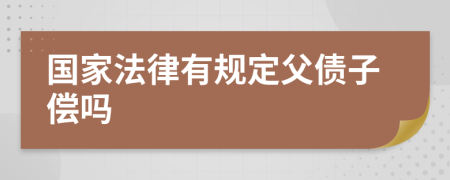 国家法律有规定父债子偿吗